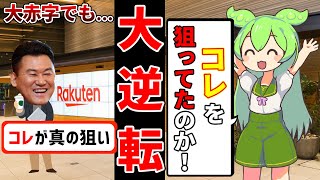 大赤字でも…

Rakuten

コレが真の狙い

大逆転

コレを狙ってたのか！